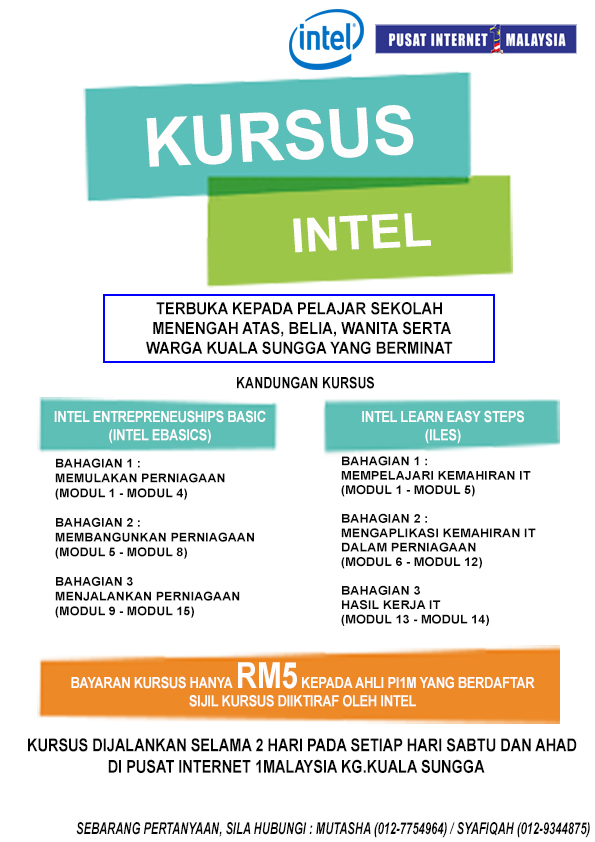 intel

PUSAT INTERNET 1 MALAYSIA

KURSUS

INTEL

TERBUKA KEPADA PELAJAR SEKOLAH MENENGAH ATAS, BELIA, WANITA SERTA WARGA KUALA SUNGGA YANG BERMINAT

KANDUNGAN KURSUS

INTEL ENTREPRENEUSHIPS BASIC (INTEL EBASICS)

BAHAGIAN 1 :
MEMULAKAN PERNIAGAAN
(MODUL 1 - MODUL 4)

BAHAGIAN 2 :
MEMBANGUNKAN PERNIAGAAN
(MODUL 5 - MODUL 8)

BAHAGIAN 3
MENJALANKAN PERNIAGAAN
(MODUL 9 - MODUL 15)

INTEL LEARN EASY STEPS (ILES)

BAHAGIAN 1 :
MEMPELAJARI KEMAHIRAN IT
(MODUL 1 - MODUL 5)

BAHAGIAN 2 :
MENGAPLIKASI KEMAHIRAN IT DALAM PERNIAGAAN
(MODUL 6 - MODUL 12)

BAHAGIAN 3
HASIL KERJA IT
(MODUL 13 - MODUL 14)

BAYARAN KURSUS HANYA RM5 KEPADA AHLI PI1M YANG BERDAFTAR
SIJIL KURSUS DIIKTIRAF OLEH INTEL

KURSUS DIJALANKAN SELAMA 2 HARI PADA SETIAP HARI SABTU DAN AHAD DI PUSAT INTERNET 1MALAYSIA KG.KUALA SUNGGA

SEBARANG PERTANYAAN, SILA HUBUNGI : MUTASHA (012-7754964) / SYAFIQAH (012-9344875)